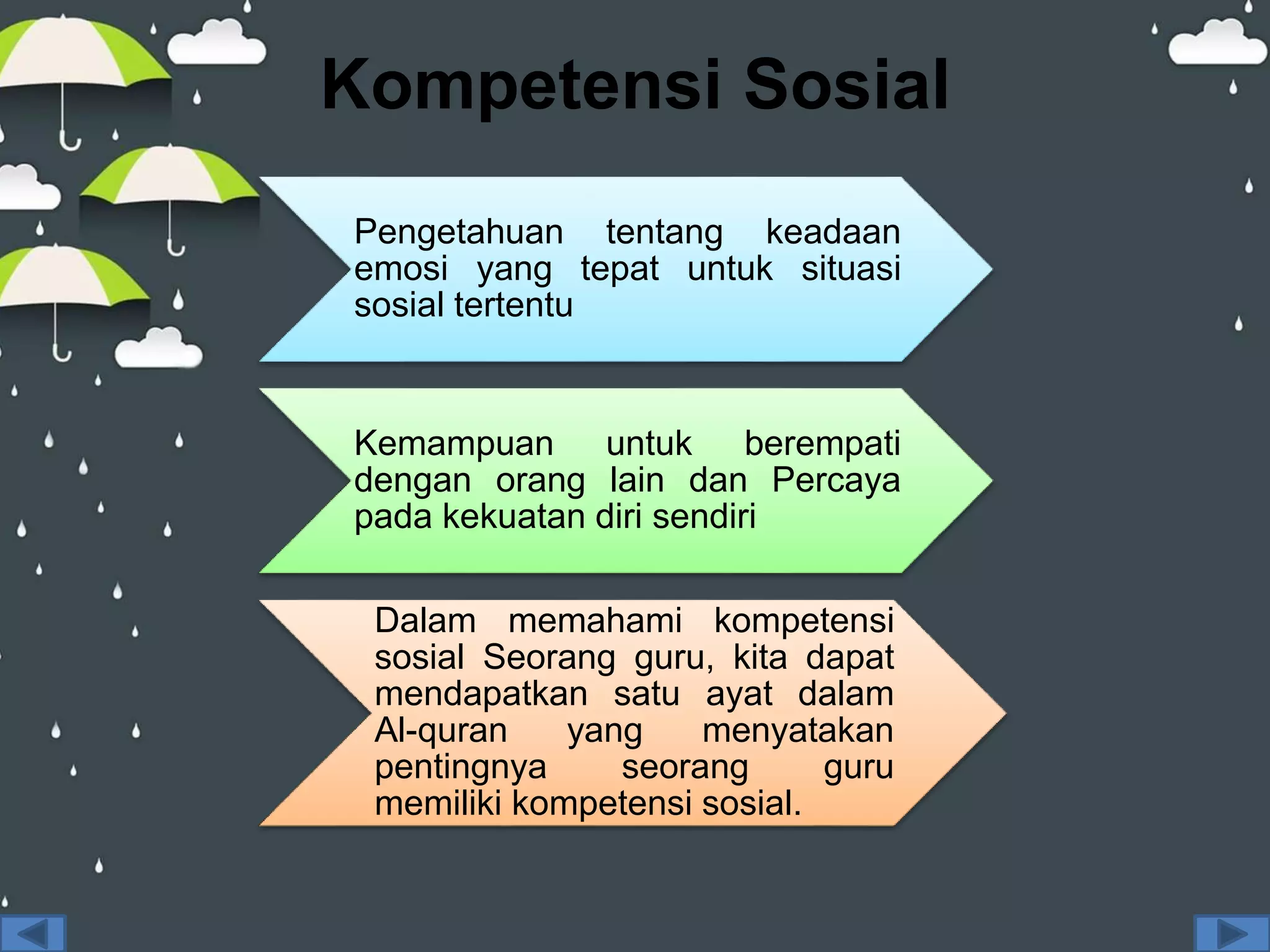 Kompetensi Sosial

Pengetahuan tentang keadaan emosi yang tepat untuk situasi sosial tertentu

Kemampuan untuk berempati dengan orang lain dan Percaya pada kekuatan diri sendiri

Dalam memahami kompetensi sosial Seorang guru, kita dapat mendapatkan satu ayat dalam Al-quran yang menyatakan pentingnya seorang guru memiliki kompetensi sosial.